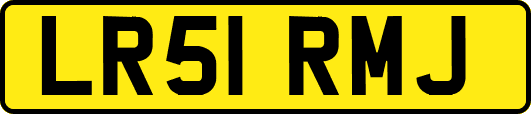 LR51 RMJ